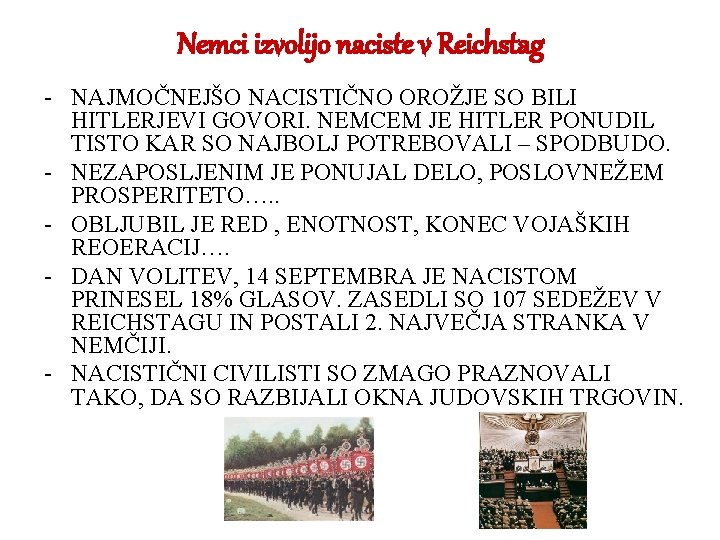 Nemci izvolijo naciste v Reichstag

- NAJMOČNEJŠO NACISTIČNO OROŽJE SO BILI HITLERJEVI GOVORI. NEMCEM JE HITLER PONUDIL TISTO KAR SO NAJBOLJ POTREBOVALI – SPODBUDO.
- NEZAPOSLJENIM JE PONUJAL DELO, POSLOVNEŽEM PROSPERITETO…..
- OBLJUBIL JE RED , ENOTNOST, KONEC VOJAŠKIH REOERACIJ….
- DAN VOLITEV, 14 SEPTEMBRA JE NACISTOM PRINESEL 18% GLASOV. ZASEDLI SO 107 SEDEŽEV V REICHSTAGU IN POSTALI 2. NAJVEČJA STRANKA V NEMČIJI.
- NACISTIČNI CIVILISTI SO ZMAGO PRAZNOVALI TAKO, DA SO RAZBIJALI OKNA JUDOVSKIH TRGOVIN.